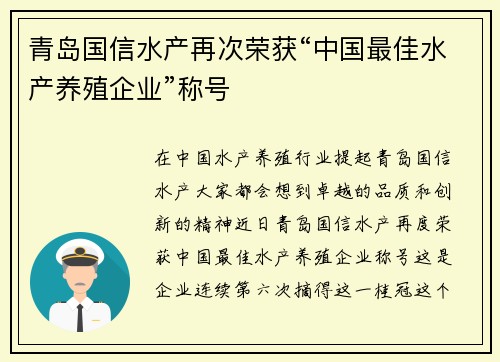 青岛国信水产再次荣获“中国最佳水产养殖企业”称号

在中国水产养殖行业提起青岛国信水产大家都会想到卓越的品质和创新的精神近日青岛国信水产再度荣获中国最佳水产养殖企业称号这是企业连续第六次摘得这一桂冠这个